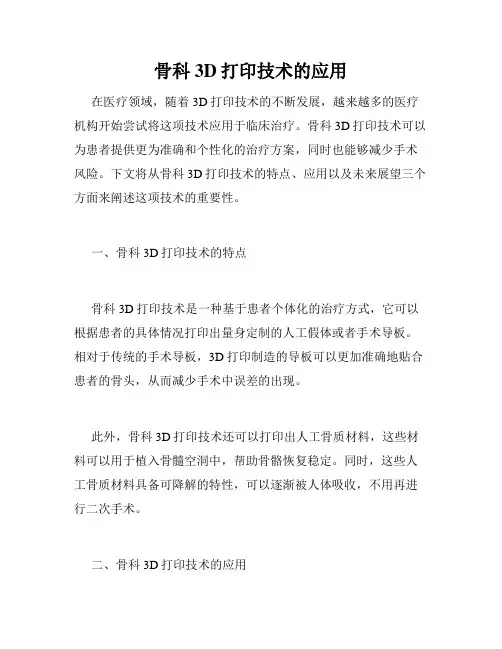 骨科 3D 打印技术的应用

在医疗领域，随着 3D 打印技术的不断发展，越来越多的医疗机构开始尝试将这项技术应用于临床治疗。骨科 3D 打印技术可以为患者提供更为准确和个性化的治疗方案，同时也能够减少手术风险。下文将从骨科 3D 打印技术的特点、应用以及未来展望三个方面来阐述这项技术的重要性。

一、骨科 3D 打印技术的特点

骨科 3D 打印技术是一种基于患者个体化的治疗方式，它可以根据患者的具体情况打印出量身定制的人工假体或者手术导板。相对于传统的手术导板，3D 打印制造的导板可以更加准确地贴合患者的骨头，从而减少手术中误差的出现。

此外，骨科 3D 打印技术还可以打印出人工骨质材料，这些材料可以用于植入骨髓空洞中，帮助骨骼恢复稳定。同时，这些人工骨质材料具备可降解的特性，可以逐渐被人体吸收，不用再进行二次手术。

二、骨科 3D 打印技术的应用